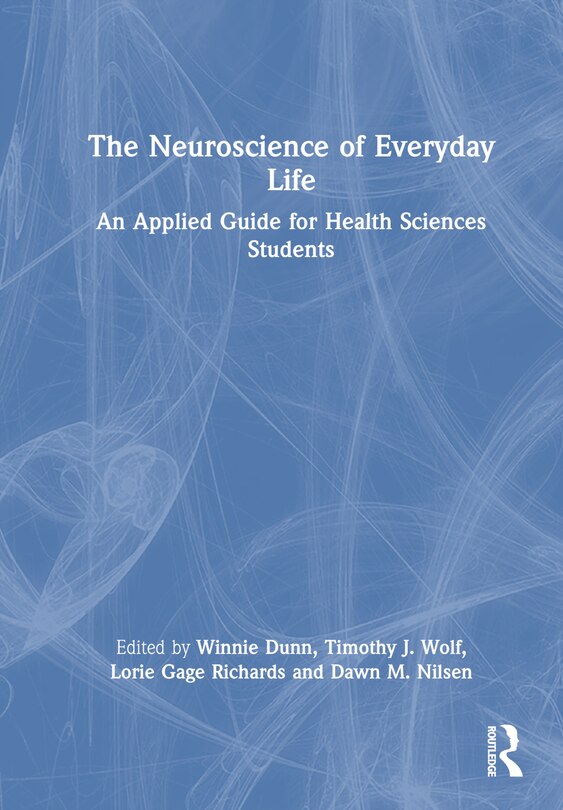 The Neuroscience of Everyday Life

An Applied Guide for Health Sciences Students

Edited by Winnie Dunn, Timothy J. Wolf, Lorie Gage Richards and Dawn M. Nilsen

ROUTLEDGE